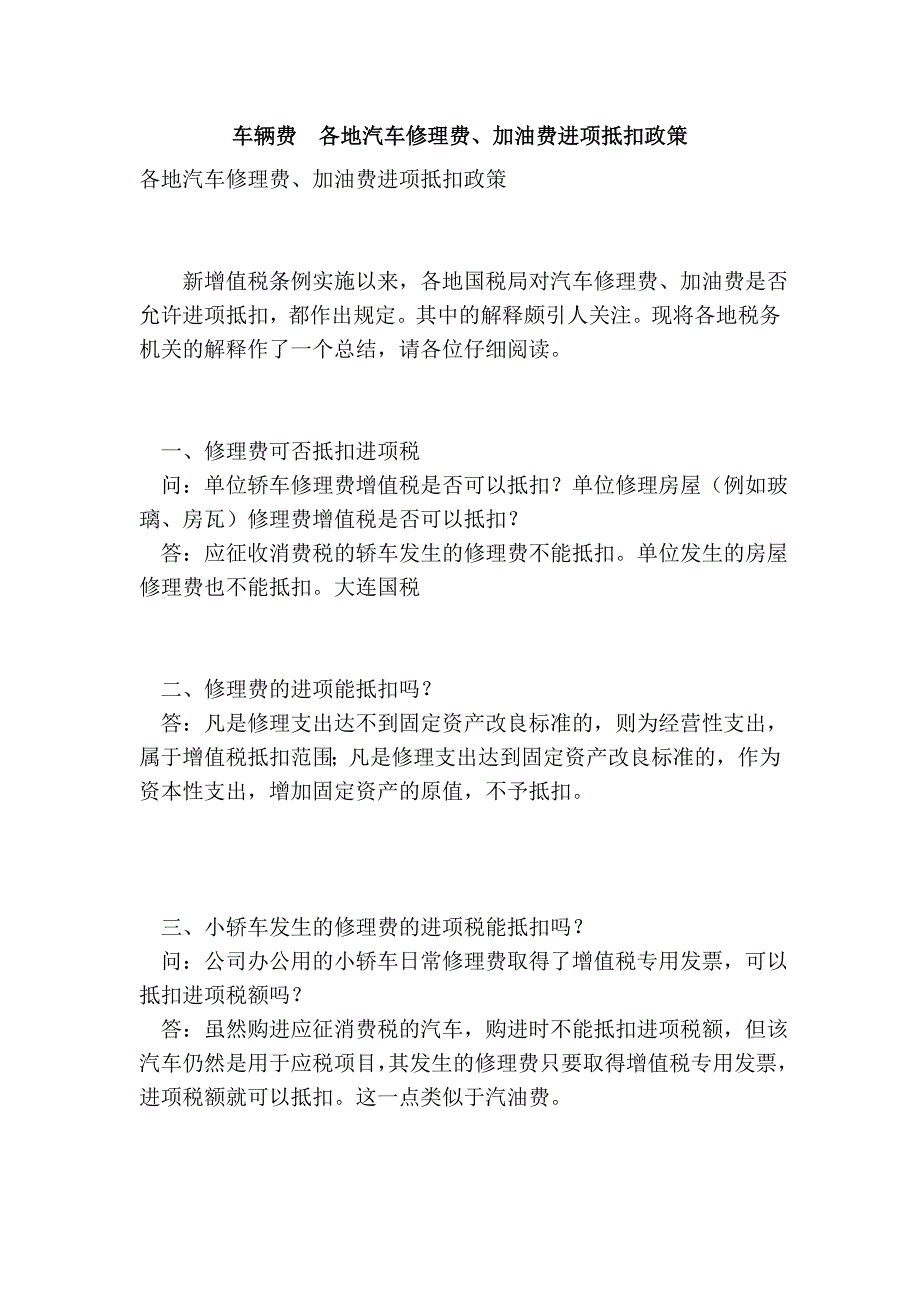 车辆费　各地汽车修理费、加油费进项抵扣政策

各地汽车修理费、加油费进项抵扣政策

新增值税条例实施以来，各地国税局对汽车修理费、加油费是否允许进项抵扣，都作出规定。其中的解释颇引人关注。现将各地税务机关的解释作了一个总结，请各位仔细阅读。

一、修理费可否抵扣进项税

问：单位轿车修理费增值税是否可以抵扣？单位修理房屋（例如玻璃、房瓦）修理费增值税是否可以抵扣？

答：应征收消费税的轿车发生的修理费不能抵扣。单位发生的房屋修理费也不能抵扣。大连国税

二、修理费的进项能抵扣吗？

答：凡是修理支出达不到固定资产改良标准的，则为经营性支出，属于增值税抵扣范围；凡是修理支出达到固定资产改良标准的，作为资本性支出，增加固定资产的原值，不予抵扣。

三、小轿车发生的修理费的进项税能抵扣吗？

问：公司办公用的小轿车日常修理费取得了增值税专用发票，可以抵扣进项税额吗？

答：虽然购进应征消费税的汽车，购进时不能抵扣进项税额，但该汽车仍然是用于应税项目，其发生的修理费只要取得增值税专用发票，进项税额就可以抵扣。这一点类似于汽油费。